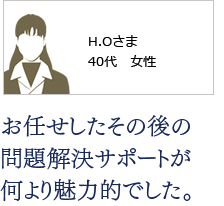 H.Oさま
40代　女性

お任せしたその後の問題解決サポートが何より魅力的でした。